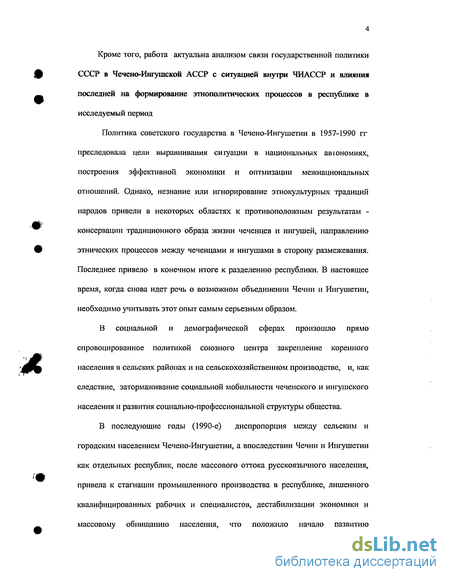 4

Кроме того, работа актуальна анализом связи государственной политики СССР в Чечено-Ингушской АССР с ситуацией внутри ЧИАССР и влияния последней на формирование этнополитических процессов в республике в исследуемый период

Политика советского государства в Чечено-Ингушетии в 1957-1990 гг преследовала цели выравнивания ситуации в национальных автономиях, построения эффективной экономики и оптмизации межнациональных отношений. Однако, незнание или игнорирование этнокультурных традиций народов привели в некоторых областях к противоположным результатам - консервации традиционного образа жизни чеченцев и ингушей, направлению этнических процессов между чеченцами и ингушами в сторону размежевания. Последнее привело в конечном итоге к разделению республики. В настоящее время, когда снова идет речь о возможном объединении Чечни и Ингушетии, необходимо учитывать этот опыт самым серьезным образом.

В социальной и демографической сферах произошло прямо спровоцированное политикой союзного центра закрепление коренного населения в сельских районах и на сельскохозяйственном производстве, и, как следствие, затормаживание социальной мобильности чеченского и ингушского населения и развития социально-профессиональной структуры общества.

В последующие годы (1990-е) диспропорция между сельским и городским населением Чечено-Ингушетии, а впоследствии Чечни и Ингушетии как отдельных республик, после массового оттока русскоязычного населения, привела к стагнации промышленного производства в республике, лишенного квалифицированных рабочих и специалистов, дестабилизации экономики и массовому обнищанию населения, что положило начало развитию

dsLib.net
библиотека диссертаций